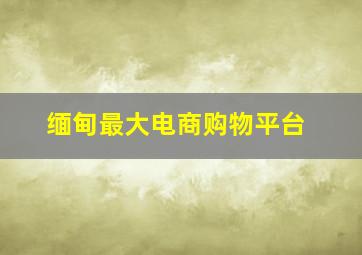 缅甸最大电商购物平台